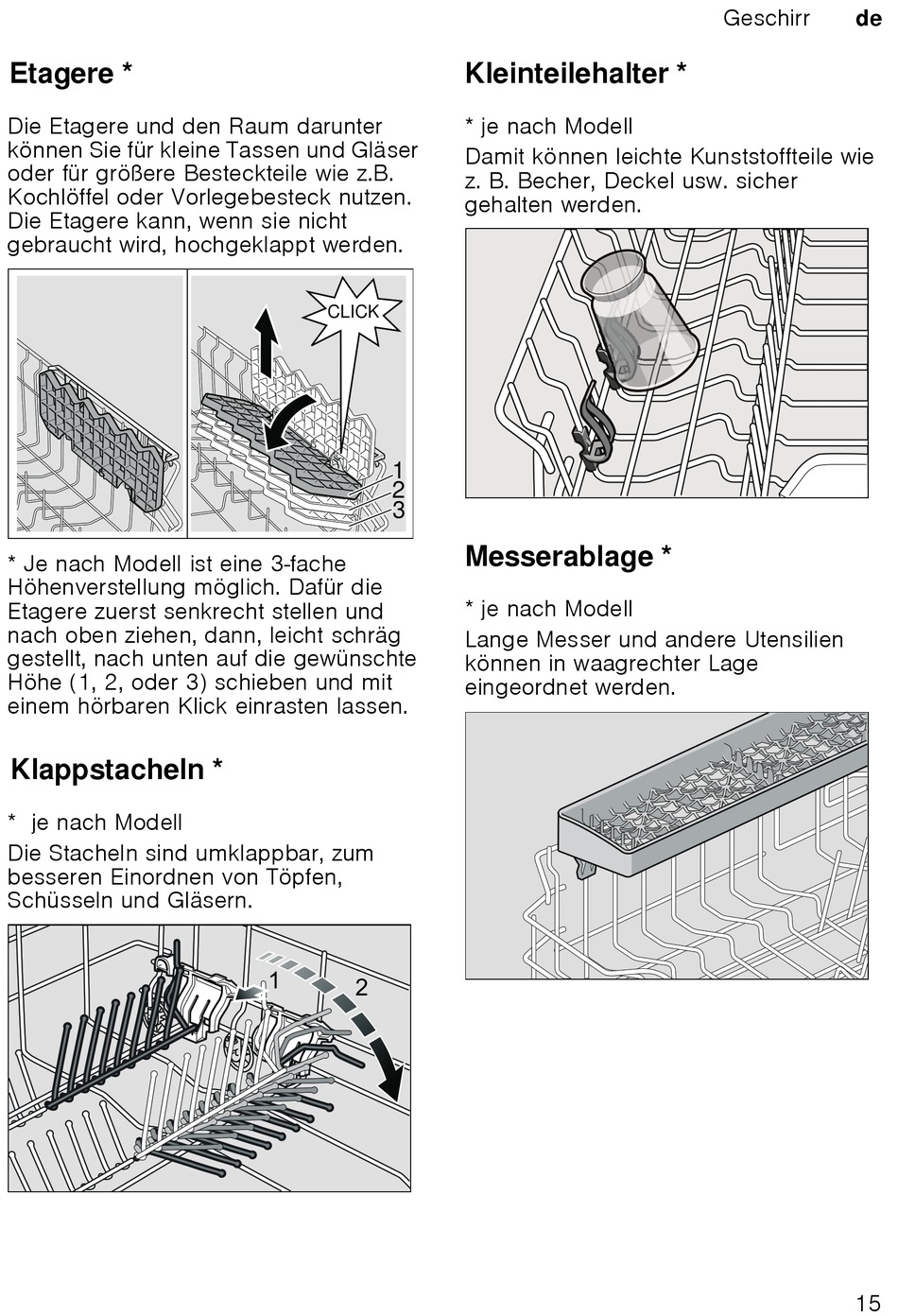 Geschirr de

Etagere *

Die Etagere und den Raum darunter können Sie für kleine Tassen und Gläser oder für größere Besteckteile wie z.B. Kochlöffel oder Vorlegebesteck nutzen. Die Etagere kann, wenn sie nicht gebraucht wird, hochgeklappt werden.

CLICK

1
2
3

* Je nach Modell ist eine 3-fache Höhenverstellung möglich. Dafür die Etagere zuerst senkrecht stellen und nach oben ziehen, dann, leicht schräg gestellt, nach unten auf die gewünschte Höhe (1, 2, oder 3) schieben und mit einem hörbaren Klick einrasten lassen.

Klappstacheln *

* je nach Modell

Die Stacheln sind umklappbar, zum besseren Einordnen von Töpfen, Schüsseln und Gläsern.

1
2

Kleinteilehalter *

* je nach Modell

Damit können leichte Kunststoffteile wie z. B. Becher, Deckel usw. sicher gehalten werden.

Messerablage *

* je nach Modell

Lange Messer und andere Utensilien können in waagrechter Lage eingeordnet werden.

15